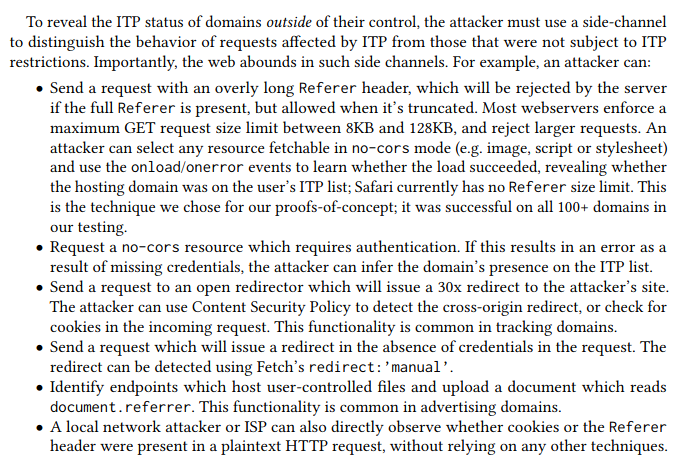 To reveal the ITP status of domains outside of their control, the attacker must use a side-channel to distinguish the behavior of requests affected by ITP from those that were not subject to ITP restrictions. Importantly, the web abounds in such side channels. For example, an attacker can:

• Send a request with an overly long Referer header, which will be rejected by the server if the full Referer is present, but allowed when it's truncated. Most webservers enforce a maximum GET request size limit between 8KB and 128KB, and reject larger requests. An attacker can select any resource fetchable in no-cors mode (e.g. image, script or stylesheet) and use the onload/onerror events to learn whether the load succeeded, revealing whether the hosting domain was on the user's ITP list; Safari currently has no Referer size limit. This is the technique we chose for our proofs-of-concept; it was successful on all 100+ domains in our testing.
• Request a no-cors resource which requires authentication. If this results in an error as a result of missing credentials, the attacker can infer the domain's presence on the ITP list.
• Send a request to an open redirector which will issue a 30x redirect to the attacker's site. The attacker can use Content Security Policy to detect the cross-origin redirect, or check for cookies in the incoming request. This functionality is common in tracking domains.
• Send a request which will issue a redirect in the absence of credentials in the request. The redirect can be detected using Fetch's redirect:'manual'.
• Identify endpoints which host user-controlled files and upload a document which reads document.referrer. This functionality is common in advertising domains.
• A local network attacker or ISP can also directly observe whether cookies or the Referer header were present in a plaintext HTTP request, without relying on any other techniques.